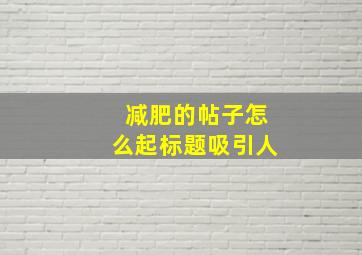 减肥的帖子怎么起标题吸引人